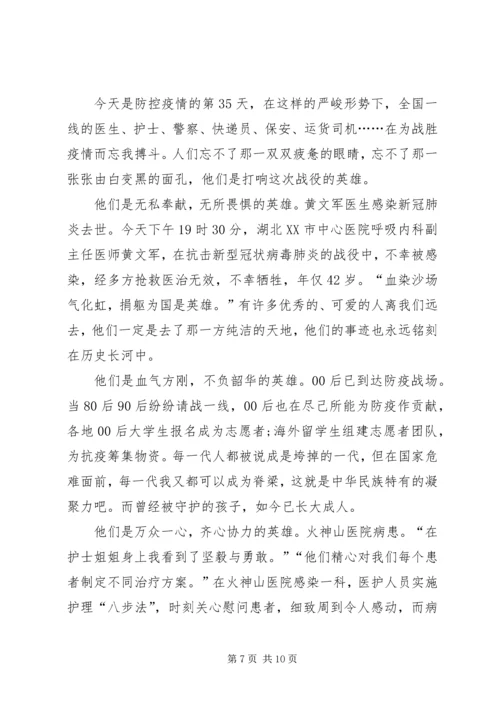 今天是防控疫情的第35天，在这样的严峻形势下，全国一线的医生、护士、警察、快递员、保安、运货司机……在为战胜疫情而忘我搏斗。人们忘不了那一双双疲惫的眼睛，忘不了那一张张由白变黑的面孔，他们是打响这次战役的英雄。

他们是无私奉献，无所畏惧的英雄。黄文军医生感染新冠肺炎去世。今天下午19时30分，湖北XX市中心医院呼吸内科副主任医师黄文军，在抗击新型冠状病毒肺炎的战役中，不幸被感染，经多方抢救医治无效，不幸牺牲，年仅42岁。“血染沙场气化虹，捐躯为国是英雄。”有许多优秀的、可爱的人离我们远去，他们一定是去了那一方纯洁的天地，他们的事迹也永远铭刻在历史长河中。

他们是血气方刚，不负韶华的英雄。00后已到达防疫战场。当80后90后纷纷请战一线，00后也在尽己所能为防疫作贡献，各地00后大学生报名成为志愿者;海外留学生组建志愿者团队，为抗疫筹集物资。每一代人都被说成是垮掉的一代，但在国家危难面前，每一代我又都可以成为脊梁，这就是中华民族特有的凝聚力吧。而曾经被守护的孩子，如今已长大成人。

他们是万众一心，齐心协力的英雄。火神山医院病患。“在护士姐姐身上我看到了坚毅与勇敢。”“他们精心对我们每个患者制定不同治疗方案。”在火神山医院感染一科，医护人员实施护理“八步法”，时刻关心慰问患者，细致周到令人感动，而病

第7页 共10页